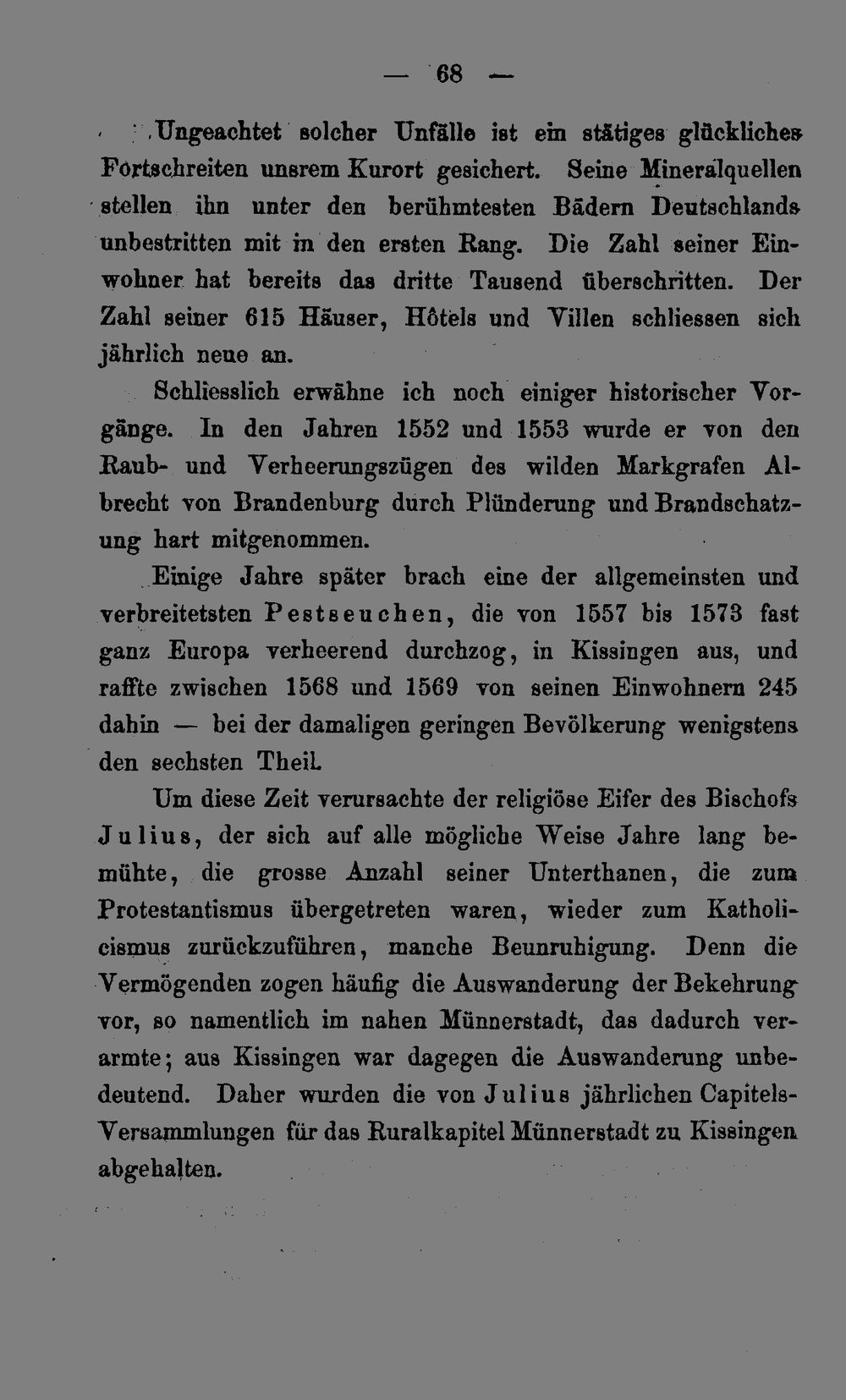 — 68 —

Ungeachtet solcher Unfälle ist ein stätiges glückliches Fortschreiten unsrem Kurort gesichert. Seine Mineralquellen stellen ihn unter den berühmtesten Bädern Deutschlands unbestritten mit in den ersten Rang. Die Zahl seiner Einwohner hat bereits das dritte Tausend überschritten. Der Zahl seiner 615 Häuser, Hôtels und Villen schliessen sich jährlich neue an.

Schliesslich erwähne ich noch einiger historischer Vorgänge. In den Jahren 1552 und 1553 wurde er von den Raub- und Verheerungszügen des wilden Markgrafen Albrecht von Brandenburg durch Plünderung und Brandschatzung hart mitgenommen.

Einige Jahre später brach eine der allgemeinsten und verbreitetsten Pestseuchen, die von 1557 bis 1573 fast ganz Europa verheerend durchzog, in Kissingen aus, und raffte zwischen 1568 und 1569 von seinen Einwohnern 245 dahin — bei der damaligen geringen Bevölkerung wenigstens den sechsten Theil.

Um diese Zeit verursachte der religiöse Eifer des Bischofs Julius, der sich auf alle mögliche Weise Jahre lang bemühte, die grosse Anzahl seiner Unterthanen, die zum Protestantismus übergetreten waren, wieder zum Katholicismus zurückzuführen, manche Beunruhigung. Denn die Vermögenden zogen häufig die Auswanderung der Bekehrung vor, so namentlich im nahen Münnerstadt, das dadurch verarmte; aus Kissingen war dagegen die Auswanderung unbedeutend. Daher wurden die von Julius jährlichen Capitels-Versammlungen für das Ruralkapitel Münnerstadt zu Kissingen abgehalten.